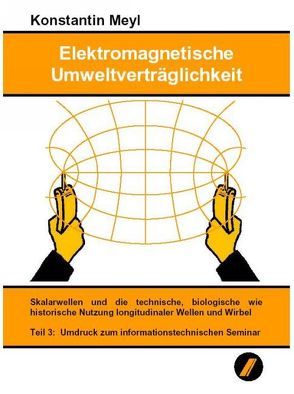 Konstantin Meyl

Elektromagnetische Umweltverträglichkeit

Skalarwellen und die technische, biologische wie historische Nutzung longitudinaler Wellen und Wirbel

Teil 3: Umdruck zum informationstechnischen Seminar